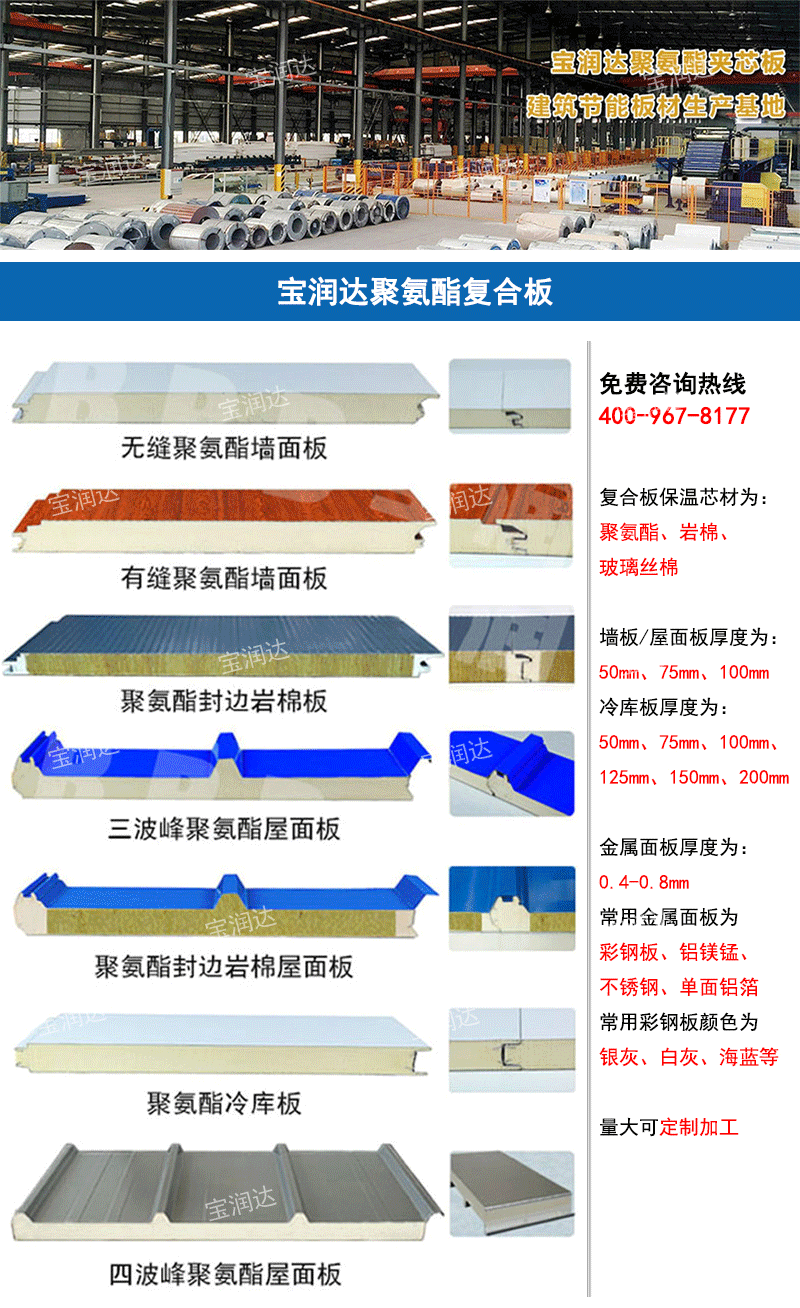 宝润达聚氨酯夹芯板
建筑节能板材生产基地

宝润达聚氨酯复合板

无缝聚氨酯墙面板

有缝聚氨酯墙面板

聚氨酯封边岩棉板

三波峰聚氨酯屋面板

聚氨酯封边岩棉屋面板

聚氨酯冷库板

四波峰聚氨酯屋面板

免费咨询热线
400-967-8177

复合板保温芯材为：
聚氨酯、岩棉、
玻璃丝棉

墙板/屋面板厚度为：
50mm、75mm、100mm
冷库板厚度为：
50mm、75mm、100mm、
125mm、150mm、200mm

金属面板厚度为：
0.4-0.8mm
常用金属面板为
彩钢板、铝镁锰、
不锈钢、单面铝箔
常用彩钢板颜色为
银灰、白灰、海蓝等

量大可定制加工

宝润达